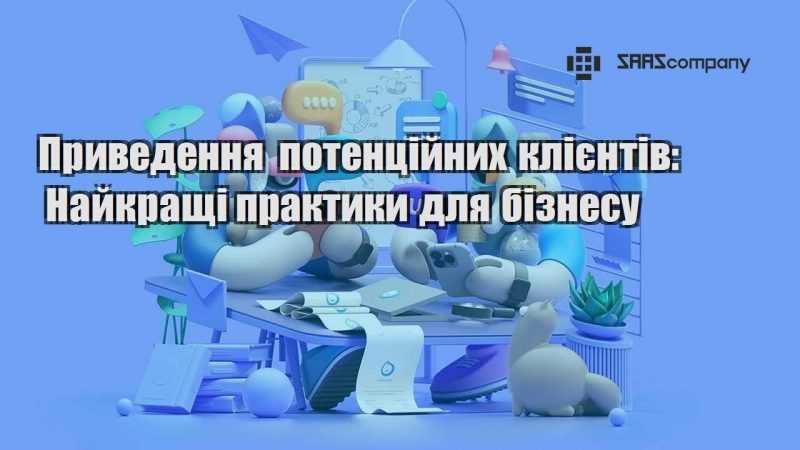 SAAScompany

Приведення потенційних клієнтів: Найкращі практики для бізнесу